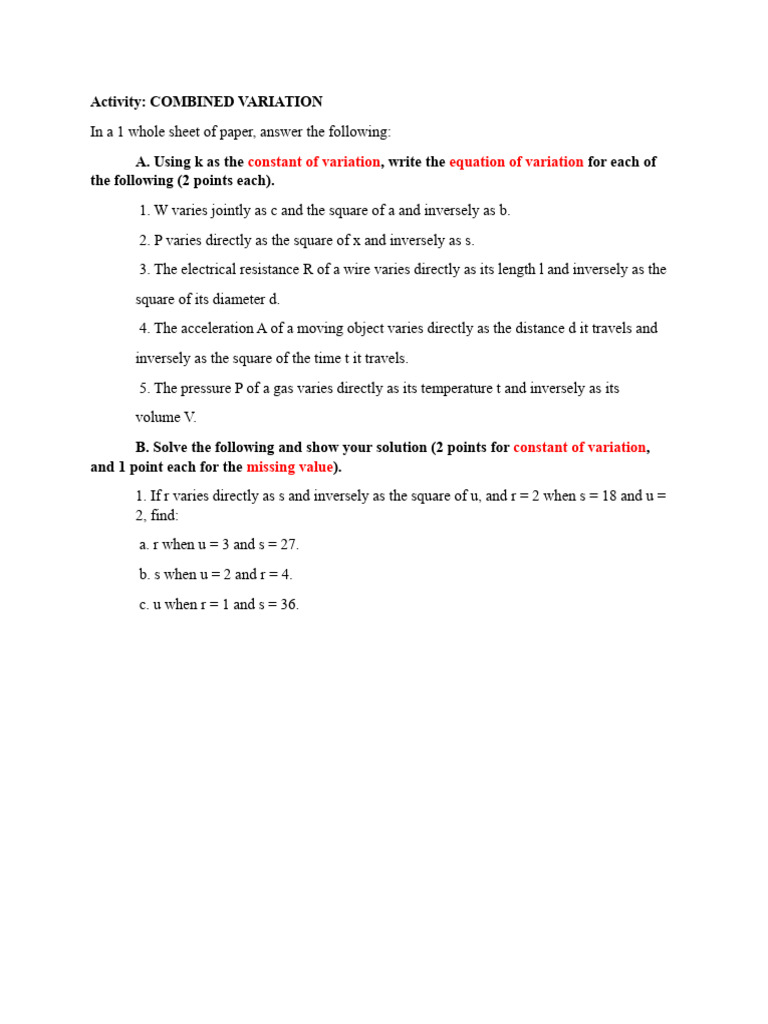 Activity: COMBINED VARIATION

In a 1 whole sheet of paper, answer the following:

A. Using k as the constant of variation, write the equation of variation for each of the following (2 points each).

1. W varies jointly as c and the square of a and inversely as b.

2. P varies directly as the square of x and inversely as s.

3. The electrical resistance R of a wire varies directly as its length l and inversely as the square of its diameter d.

4. The acceleration A of a moving object varies directly as the distance d it travels and inversely as the square of the time t it travels.

5. The pressure P of a gas varies directly as its temperature t and inversely as its volume V.

B. Solve the following and show your solution (2 points for constant of variation, and 1 point each for the missing value).

1. If r varies directly as s and inversely as the square of u, and r = 2 when s = 18 and u = 2, find:

a. r when u = 3 and s = 27.

b. s when u = 2 and r = 4.

c. u when r = 1 and s = 36.